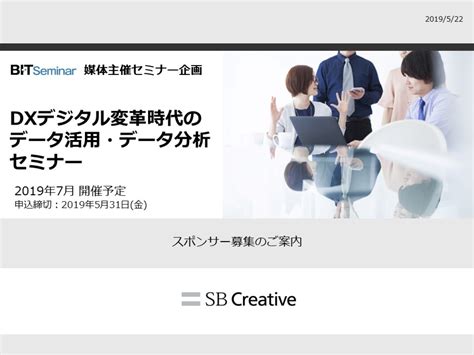 2019/5/22

BITSeminar 媒体主催セミナー企画

DXデジタル変革時代のデータ活用・データ分析セミナー

2019年7月 開催予定
申込締切：2019年5月31日(金)

スポンサー募集のご案内

SB Creative